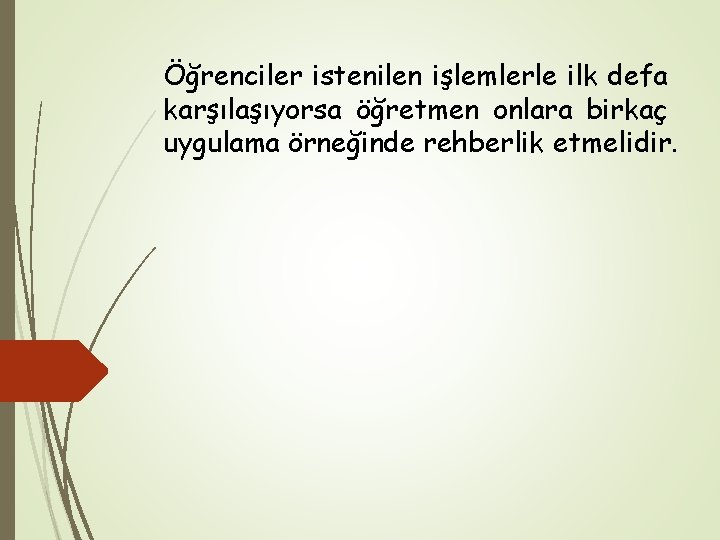 Öğrenciler istenilen işlemlerle ilk defa karşılaşıyorsa öğretmen onlara birkaç uygulama örneğinde rehberlik etmelidir.